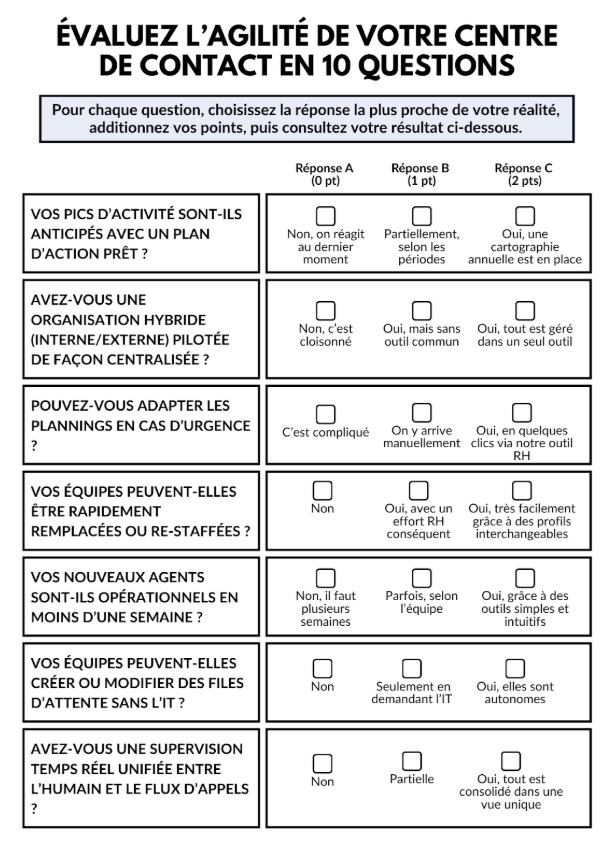 ÉVALUEZ L'AGILITÉ DE VOTRE CENTRE DE CONTACT EN 10 QUESTIONS

Pour chaque question, choisissez la réponse la plus proche de votre réalité, additionnez vos points, puis consultez votre résultat ci-dessous.

| | Réponse A (0 pt) | Réponse B (1 pt) | Réponse C (2 pts) |
|---|---|---|---|
| VOS PICS D'ACTIVITÉ SONT-ILS ANTICIPÉS AVEC UN PLAN D'ACTION PRÊT ? | Non, on réagit au dernier moment | Partiellement, selon les périodes | Oui, une cartographie annuelle est en place |
| AVEZ-VOUS UNE ORGANISATION HYBRIDE (INTERNE/EXTERNE) PILOTÉE DE FAÇON CENTRALISÉE ? | Non, c'est cloisonné | Oui, mais sans outil commun | Oui, tout est géré dans un seul outil |
| POUVEZ-VOUS ADAPTER LES PLANNINGS EN CAS D'URGENCE ? | C'est compliqué | On y arrive manuellement | Oui, en quelques clics via notre outil RH |
| VOS ÉQUIPES PEUVENT-ELLES ÊTRE RAPIDEMENT REMPLACÉES OU RE-STAFFÉES ? | Non | Oui, avec un effort RH conséquent | Oui, très facilement grâce à des profils interchangeables |
| VOS NOUVEAUX AGENTS SONT-ILS OPÉRATIONNELS EN MOINS D'UNE SEMAINE ? | Non, il faut plusieurs semaines | Parfois, selon l'équipe | Oui, grâce à des outils simples et intuitifs |
| VOS ÉQUIPES PEUVENT-ELLES CRÉER OU MODIFIER DES FILES D'ATTENTE SANS L'IT ? | Non | Seulement en demandant l'IT | Oui, elles sont autonomes |
| AVEZ-VOUS UNE SUPERVISION TEMPS RÉEL UNIFIÉE ENTRE L'HUMAIN ET LE FLUX D'APPELS ? | Non | Partielle | Oui, tout est consolidé dans une vue unique |